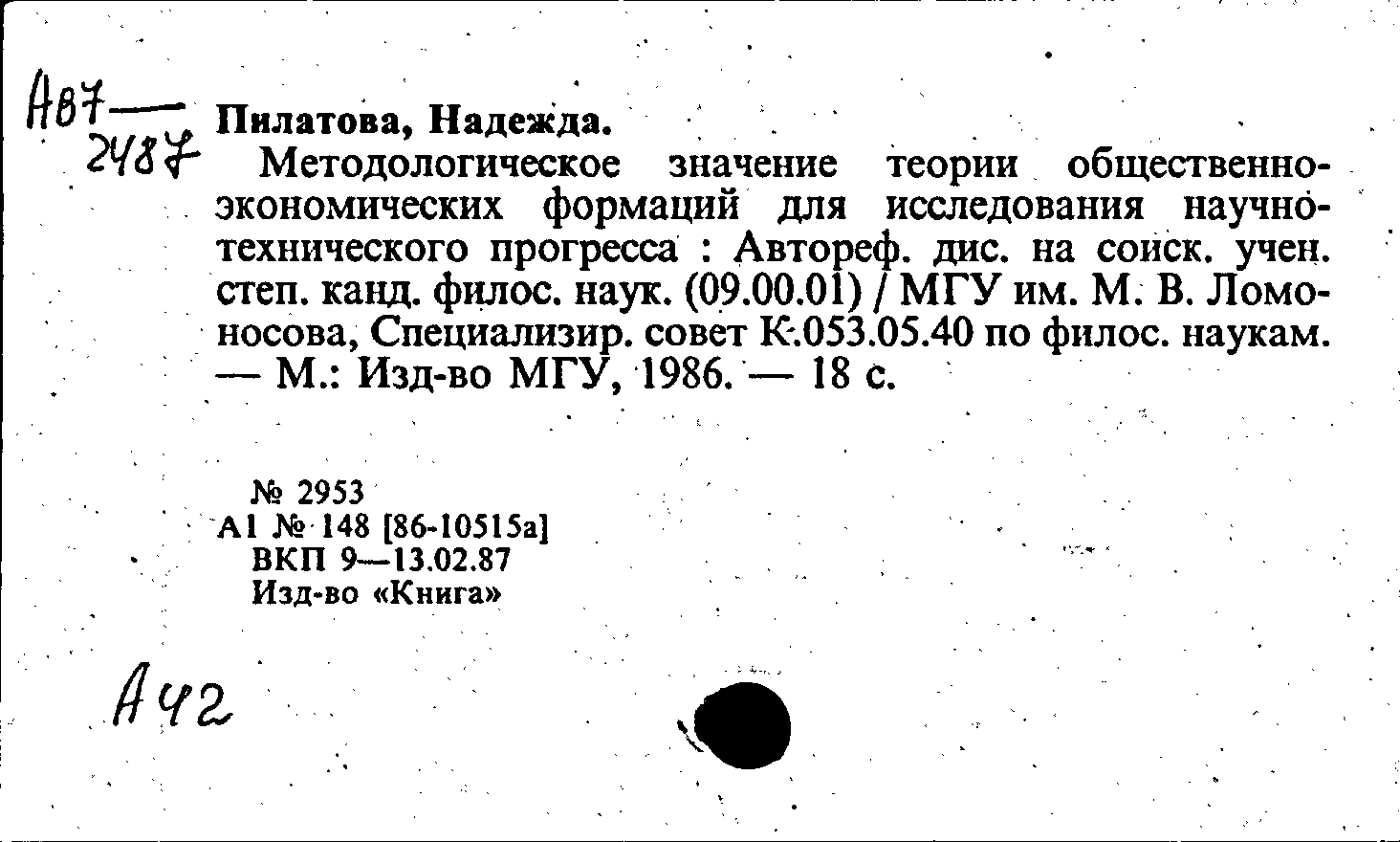 А87—
2487

Пилатова, Надежда.
Методологическое значение теории общественно-экономических формаций для исследования научно-технического прогресса : Автореф. дис. на соиск. учен. степ. канд. филос. наук. (09.00.01) / МГУ им. М. В. Ломоносова, Специализир. совет К.053.05.40 по филос. наукам. — М.: Изд-во МГУ, 1986. — 18 с.

№ 2953
А1 № 148 [86-10515а]
ВКП 9—13.02.87
Изд-во «Книга»

А42